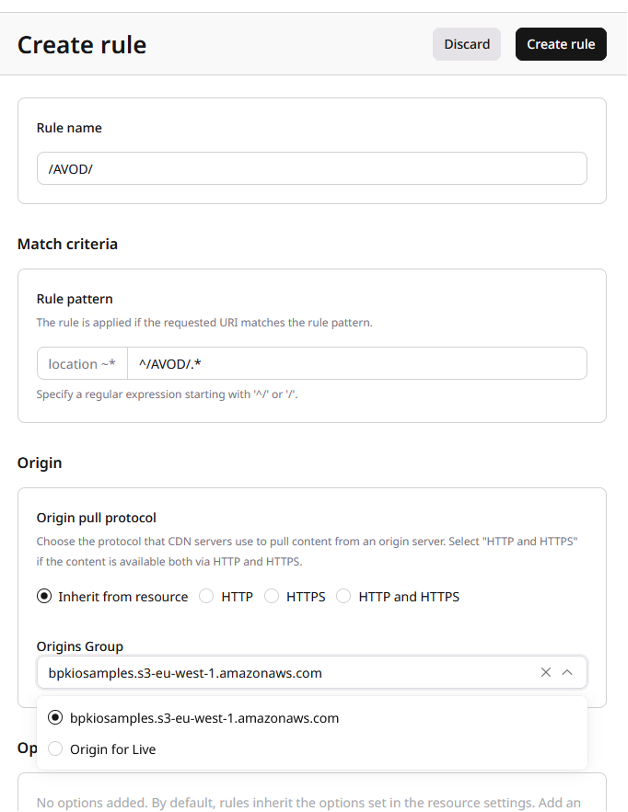 Create rule

Discard

Create rule

Rule name

/AVOD/

Match criteria

Rule pattern

The rule is applied if the requested URI matches the rule pattern.

location ~*

^/AVOD/.*

Specify a regular expression starting with '^/' or '/'.

Origin

Origin pull protocol

Choose the protocol that CDN servers use to pull content from an origin server. Select "HTTP and HTTPS" if the content is available both via HTTP and HTTPS.

Inherit from resource

HTTP

HTTPS

HTTP and HTTPS

Origins Group

bpkiosamples.s3-eu-west-1.amazonaws.com

bpkiosamples.s3-eu-west-1.amazonaws.com

Origin for Live

Op

No options added. By default, rules inherit the options set in the resource settings. Add an